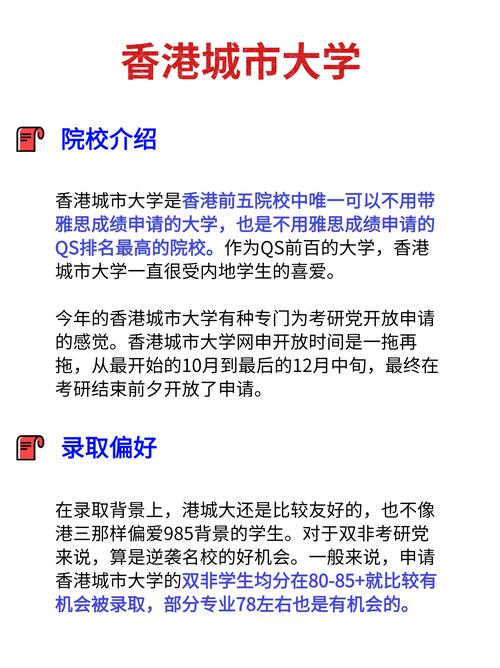 香港城市大学

院校介绍

香港城市大学是香港前五院校中唯一可以不用带雅思成绩申请的大学，也是不用雅思成绩申请的QS排名最高的院校。作为QS前百的大学，香港城市大学一直很受内地学生的喜爱。

今年的香港城市大学有种专门为考研党开放申请的感觉。香港城市大学网申开放时间是一拖再拖，从最开始的10月到最后的12月中旬，最终在考研结束前夕开放了申请。

录取偏好

在录取背景上，港城大还是比较友好的，也不像港三那样偏爱985背景的学生。对于双非考研党来说，算是逆袭名校的好机会。一般来说，申请香港城市大学的双非学生均分在80-85+就比较有机会被录取，部分专业78左右也是有机会的。